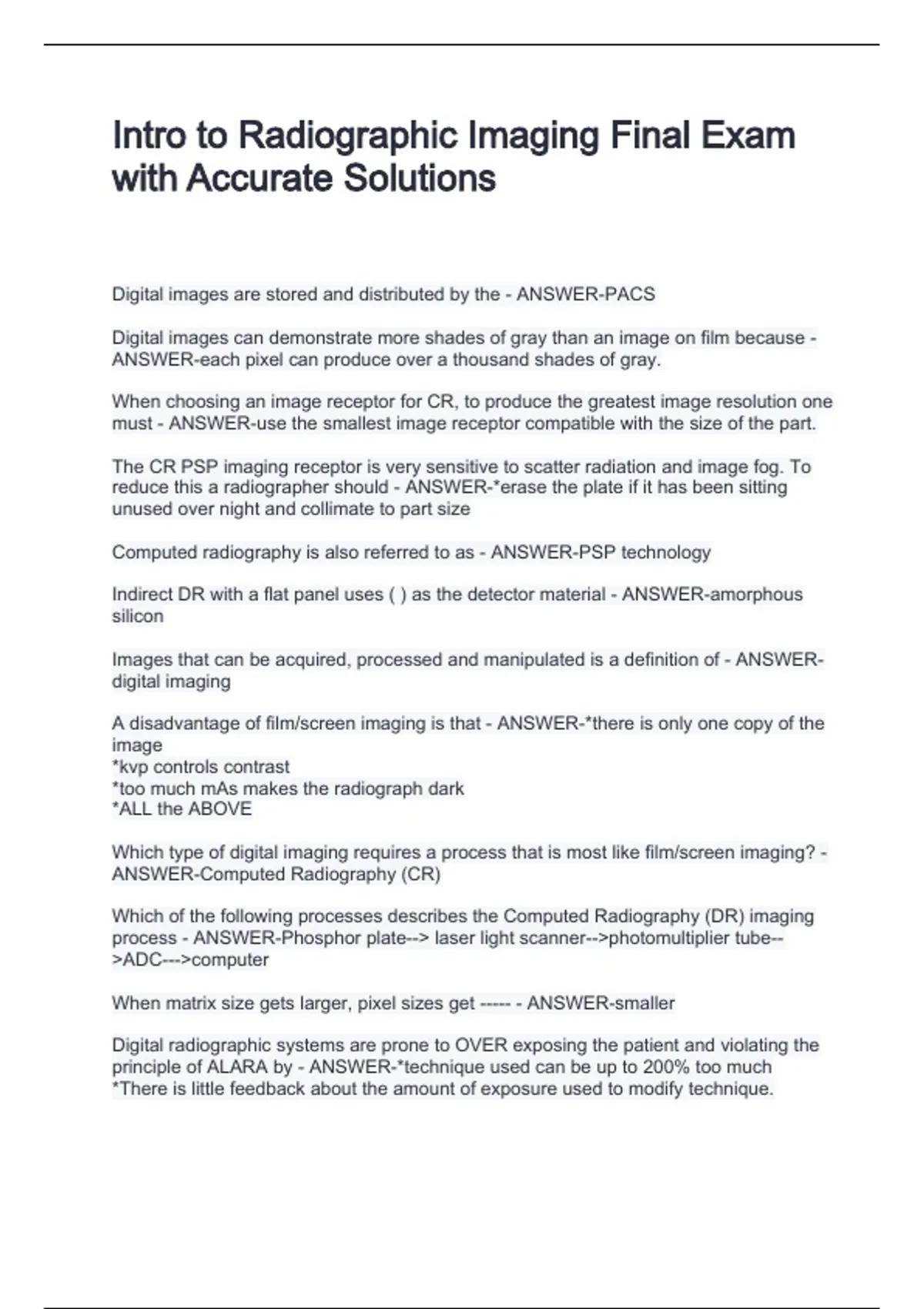 Intro to Radiographic Imaging Final Exam with Accurate Solutions

Digital images are stored and distributed by the - ANSWER-PACS

Digital images can demonstrate more shades of gray than an image on film because - ANSWER-each pixel can produce over a thousand shades of gray.

When choosing an image receptor for CR, to produce the greatest image resolution one must - ANSWER-use the smallest image receptor compatible with the size of the part.

The CR PSP imaging receptor is very sensitive to scatter radiation and image fog. To reduce this a radiographer should - ANSWER-*erase the plate if it has been sitting unused over night and collimate to part size

Computed radiography is also referred to as - ANSWER-PSP technology

Indirect DR with a flat panel uses ( ) as the detector material - ANSWER-amorphous silicon

Images that can be acquired, processed and manipulated is a definition of - ANSWER-digital imaging

A disadvantage of film/screen imaging is that - ANSWER-*there is only one copy of the image
*kvp controls contrast
*too much mAs makes the radiograph dark
*ALL the ABOVE

Which type of digital imaging requires a process that is most like film/screen imaging? - ANSWER-Computed Radiography (CR)

Which of the following processes describes the Computed Radiography (DR) imaging process - ANSWER-Phosphor plate--> laser light scanner-->photomultiplier tube-->ADC--->computer

When matrix size gets larger, pixel sizes get ----- - ANSWER-smaller

Digital radiographic systems are prone to OVER exposing the patient and violating the principle of ALARA by - ANSWER-*technique used can be up to 200% too much
*There is little feedback about the amount of exposure used to modify technique.